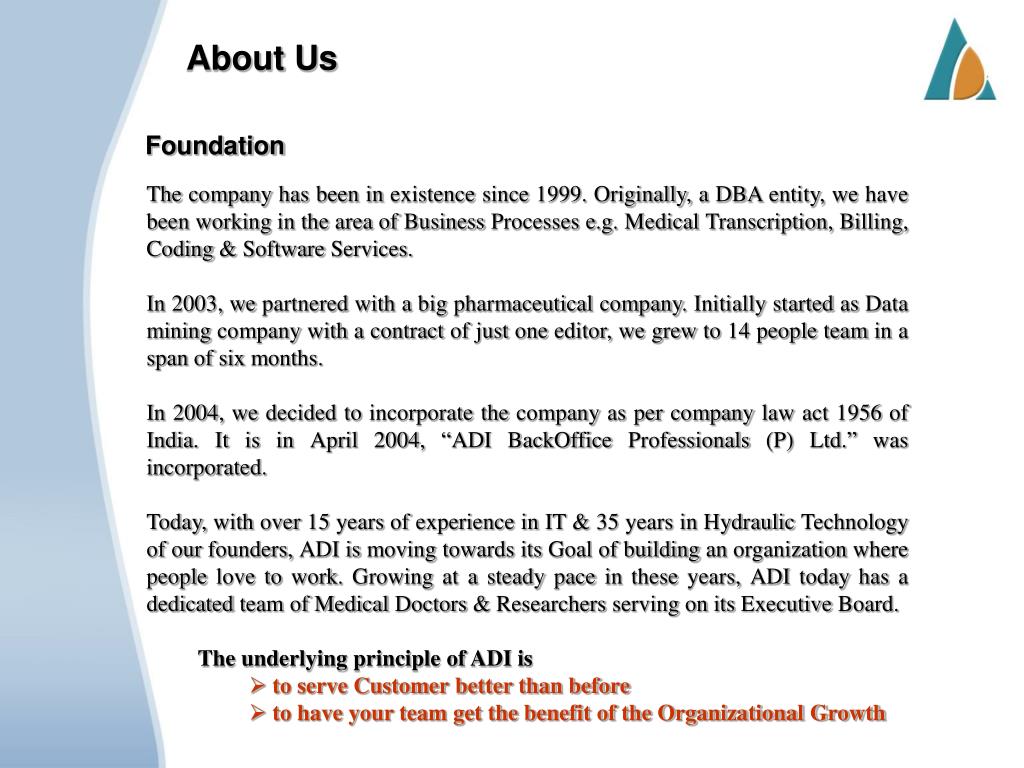 About Us

Foundation

The company has been in existence since 1999. Originally, a DBA entity, we have been working in the area of Business Processes e.g. Medical Transcription, Billing, Coding & Software Services.

In 2003, we partnered with a big pharmaceutical company. Initially started as Data mining company with a contract of just one editor, we grew to 14 people team in a span of six months.

In 2004, we decided to incorporate the company as per company law act 1956 of India. It is in April 2004, “ADI BackOffice Professionals (P) Ltd.” was incorporated.

Today, with over 15 years of experience in IT & 35 years in Hydraulic Technology of our founders, ADI is moving towards its Goal of building an organization where people love to work. Growing at a steady pace in these years, ADI today has a dedicated team of Medical Doctors & Researchers serving on its Executive Board.

The underlying principle of ADI is
➢ to serve Customer better than before
➢ to have your team get the benefit of the Organizational Growth